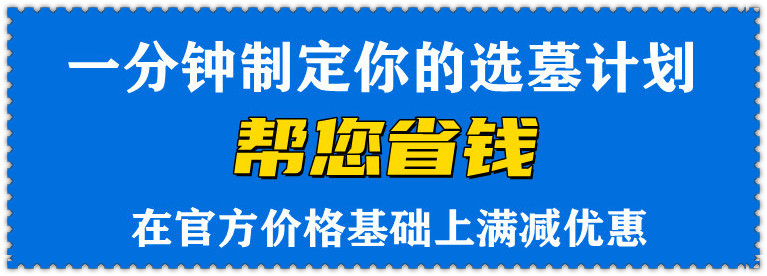 一分钟制定你的选墓计划

帮您省钱

在官方价格基础上满减优惠